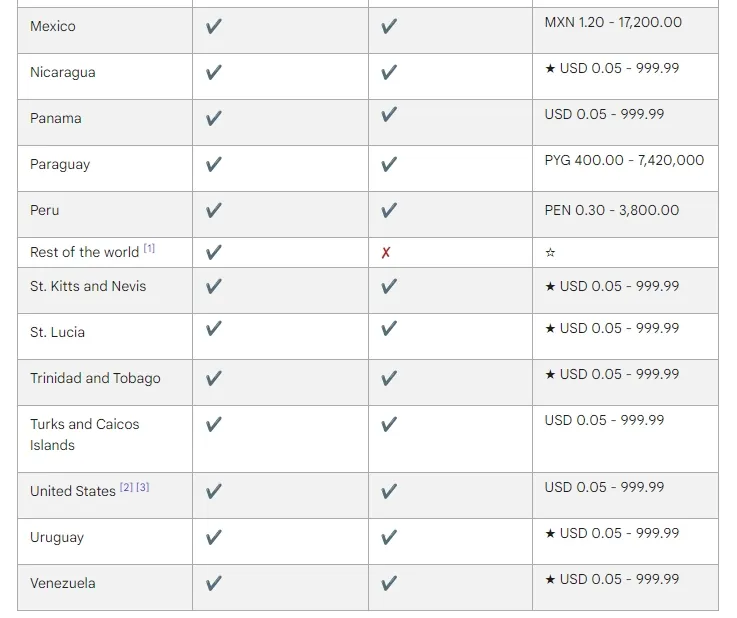 | | | | |
|---|---|---|---|
| Mexico | ✔ | ✔ | MXN 1.20 - 17,200.00 |
| Nicaragua | ✔ | ✔ | ★ USD 0.05 - 999.99 |
| Panama | ✔ | ✔ | USD 0.05 - 999.99 |
| Paraguay | ✔ | ✔ | PYG 400.00 - 7,420,000 |
| Peru | ✔ | ✔ | PEN 0.30 - 3,800.00 |
| Rest of the world [1] | ✔ | ✗ | ☆ |
| St. Kitts and Nevis | ✔ | ✔ | ★ USD 0.05 - 999.99 |
| St. Lucia | ✔ | ✔ | ★ USD 0.05 - 999.99 |
| Trinidad and Tobago | ✔ | ✔ | ★ USD 0.05 - 999.99 |
| Turks and Caicos Islands | ✔ | ✔ | USD 0.05 - 999.99 |
| United States [2] [3] | ✔ | ✔ | USD 0.05 - 999.99 |
| Uruguay | ✔ | ✔ | ★ USD 0.05 - 999.99 |
| Venezuela | ✔ | ✔ | ★ USD 0.05 - 999.99 |